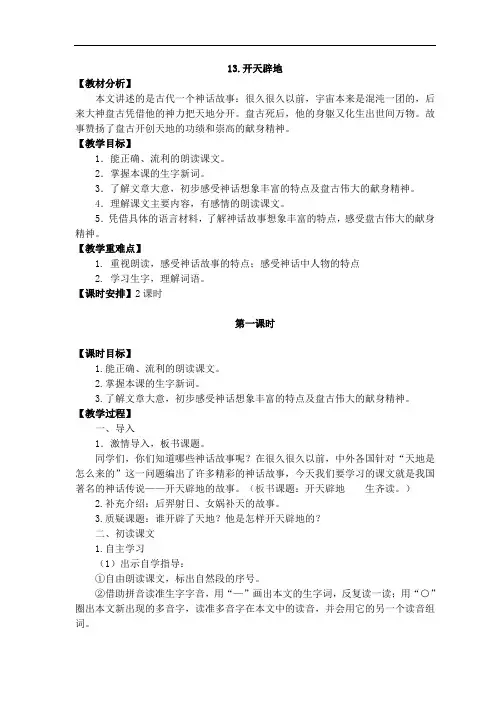 13.开天辟地

【教材分析】

本文讲述的是古代一个神话故事：很久很久以前，宇宙本来是混沌一团的，后来大神盘古凭借他的神力把天地分开。盘古死后，他的身躯又化生出世间万物。故事赞扬了盘古开创天地的功绩和崇高的献身精神。

【教学目标】

1．能正确、流利的朗读课文。

2．掌握本课的生字新词。

3．了解文章大意，初步感受神话想象丰富的特点及盘古伟大的献身精神。

4．理解课文主要内容，有感情的朗读课文。

5．凭借具体的语言材料，了解神话故事想象丰富的特点，感受盘古伟大的献身精神。

【教学重难点】

1．重视朗读，感受神话故事的特点；感受神话中人物的特点

2．学习生字，理解词语。

【课时安排】2 课时

第一课时

【课时目标】

1.能正确、流利的朗读课文。

2.掌握本课的生字新词。

3.了解文章大意，初步感受神话想象丰富的特点及盘古伟大的献身精神。

【教学过程】

一、导入

1．激情导入，板书课题。

同学们，你们知道哪些神话故事呢？在很久很久以前，中外各国针对“天地是怎么来的”这一问题编出了许多精彩的神话故事，今天我们要学习的课文就是我国著名的神话传说——开天辟地的故事。（板书课题：开天辟地 生齐读。）

2.补充介绍：后羿射日、女娲补天的故事。

3.质疑课题：谁开辟了天地？他是怎样开天辟地的？

二、初读课文

1.自主学习

（1）出示自学指导：

①自由朗读课文，标出自然段的序号。

②借助拼音读准生字字音，用“—”画出本文的生字词，反复读一读；用“○”圈出本文新出现的多音字，读准多音字在本文中的读音，并会用它的另一个读音组词。